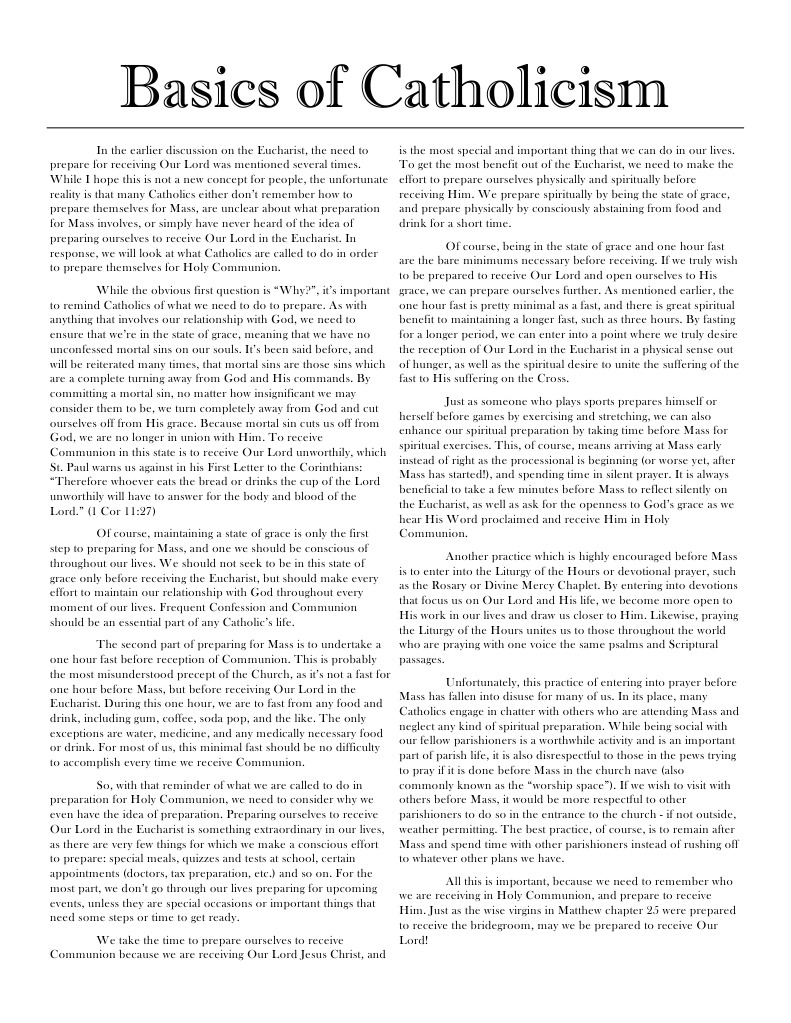 Basics of Catholicism

In the earlier discussion on the Eucharist, the need to prepare for receiving Our Lord was mentioned several times. While I hope this is not a new concept for people, the unfortunate reality is that many Catholics either don't remember how to prepare themselves for Mass, are unclear about what preparation for Mass involves, or simply have never heard of the idea of preparing ourselves to receive Our Lord in the Eucharist. In response, we will look at what Catholics are called to do in order to prepare themselves for Holy Communion.

While the obvious first question is "Why?", it's important to remind Catholics of what we need to do to prepare. As with anything that involves our relationship with God, we need to ensure that we're in the state of grace, meaning that we have no unconfessed mortal sins on our souls. It's been said before, and will be reiterated many times, that mortal sins are those sins which are a complete turning away from God and His commands. By committing a mortal sin, no matter how insignificant we may consider them to be, we turn completely away from God and cut ourselves off from His grace. Because mortal sin cuts us off from God, we are no longer in union with Him. To receive Communion in this state is to receive Our Lord unworthily, which St. Paul warns us against in his First Letter to the Corinthians: "Therefore whoever eats the bread or drinks the cup of the Lord unworthily will have to answer for the body and blood of the Lord." (1 Cor 11:27)

Of course, maintaining a state of grace is only the first step to preparing for Mass, and one we should be conscious of throughout our lives. We should not seek to be in this state of grace only before receiving the Eucharist, but should make every effort to maintain our relationship with God throughout every moment of our lives. Frequent Confession and Communion should be an essential part of any Catholic's life.

The second part of preparing for Mass is to undertake a one hour fast before reception of Communion. This is probably the most misunderstood precept of the Church, as it's not a fast for one hour before Mass, but before receiving Our Lord in the Eucharist. During this one hour, we are to fast from any food and drink, including gum, coffee, soda pop, and the like. The only exceptions are water, medicine, and any medically necessary food or drink. For most of us, this minimal fast should be no difficulty to accomplish every time we receive Communion.

So, with that reminder of what we are called to do in preparation for Holy Communion, we need to consider why we even have the idea of preparation. Preparing ourselves to receive Our Lord in the Eucharist is something extraordinary in our lives, as there are very few things for which we make a conscious effort to prepare: special meals, quizzes and tests at school, certain appointments (doctors, tax preparation, etc.) and so on. For the most part, we don't go through our lives preparing for upcoming events, unless they are special occasions or important things that need some steps or time to get ready.

We take the time to prepare ourselves to receive Communion because we are receiving Our Lord Jesus Christ, and is the most special and important thing that we can do in our lives. To get the most benefit out of the Eucharist, we need to make the effort to prepare ourselves physically and spiritually before receiving Him. We prepare spiritually by being the state of grace, and prepare physically by consciously abstaining from food and drink for a short time.

Of course, being in the state of grace and one hour fast are the bare minimums necessary before receiving. If we truly wish to be prepared to receive Our Lord and open ourselves to His grace, we can prepare ourselves further. As mentioned earlier, the one hour fast is pretty minimal as a fast, and there is great spiritual benefit to maintaining a longer fast, such as three hours. By fasting for a longer period, we can enter into a point where we truly desire the reception of Our Lord in the Eucharist in a physical sense out of hunger, as well as the spiritual desire to unite the suffering of the fast to His suffering on the Cross.

Just as someone who plays sports prepares himself or herself before games by exercising and stretching, we can also enhance our spiritual preparation by taking time before Mass for spiritual exercises. This, of course, means arriving at Mass early instead of right as the processional is beginning (or worse yet, after Mass has started!), and spending time in silent prayer. It is always beneficial to take a few minutes before Mass to reflect silently on the Eucharist, as well as ask for the openness to God's grace as we hear His Word proclaimed and receive Him in Holy Communion.

Another practice which is highly encouraged before Mass is to enter into the Liturgy of the Hours or devotional prayer, such as the Rosary or Divine Mercy Chaplet. By entering into devotions that focus us on Our Lord and His life, we become more open to His work in our lives and draw us closer to Him. Likewise, praying the Liturgy of the Hours unites us to those throughout the world who are praying with one voice the same psalms and Scriptural passages.

Unfortunately, this practice of entering into prayer before Mass has fallen into disuse for many of us. In its place, many Catholics engage in chatter with others who are attending Mass and neglect any kind of spiritual preparation. While being social with our fellow parishioners is a worthwhile activity and is an important part of parish life, it is also disrespectful to those in the pews trying to pray if it is done before Mass in the church nave (also commonly known as the "worship space"). If we wish to visit with others before Mass, it would be more respectful to other parishioners to do so in the entrance to the church - if not outside, weather permitting. The best practice, of course, is to remain after Mass and spend time with other parishioners instead of rushing off to whatever other plans we have.

All this is important, because we need to remember who we are receiving in Holy Communion, and prepare to receive Him. Just as the wise virgins in Matthew chapter 25 were prepared to receive the bridegroom, may we be prepared to receive Our Lord!